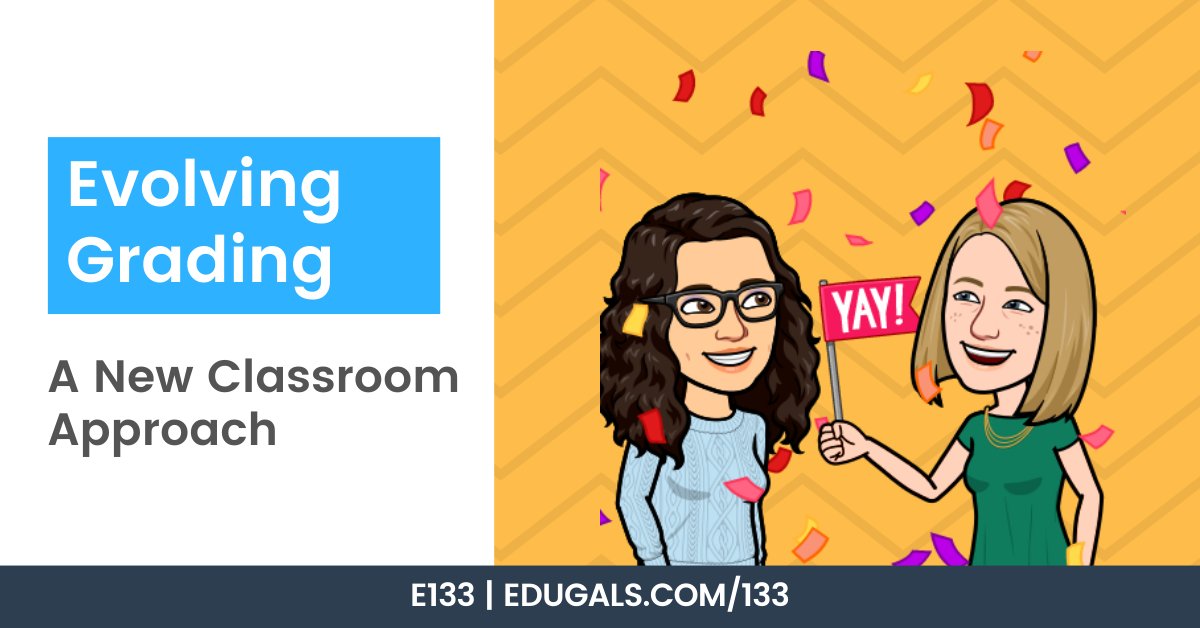 Evolving Grading

A New Classroom Approach

YAY!

E133 | EDUGALS.COM/133